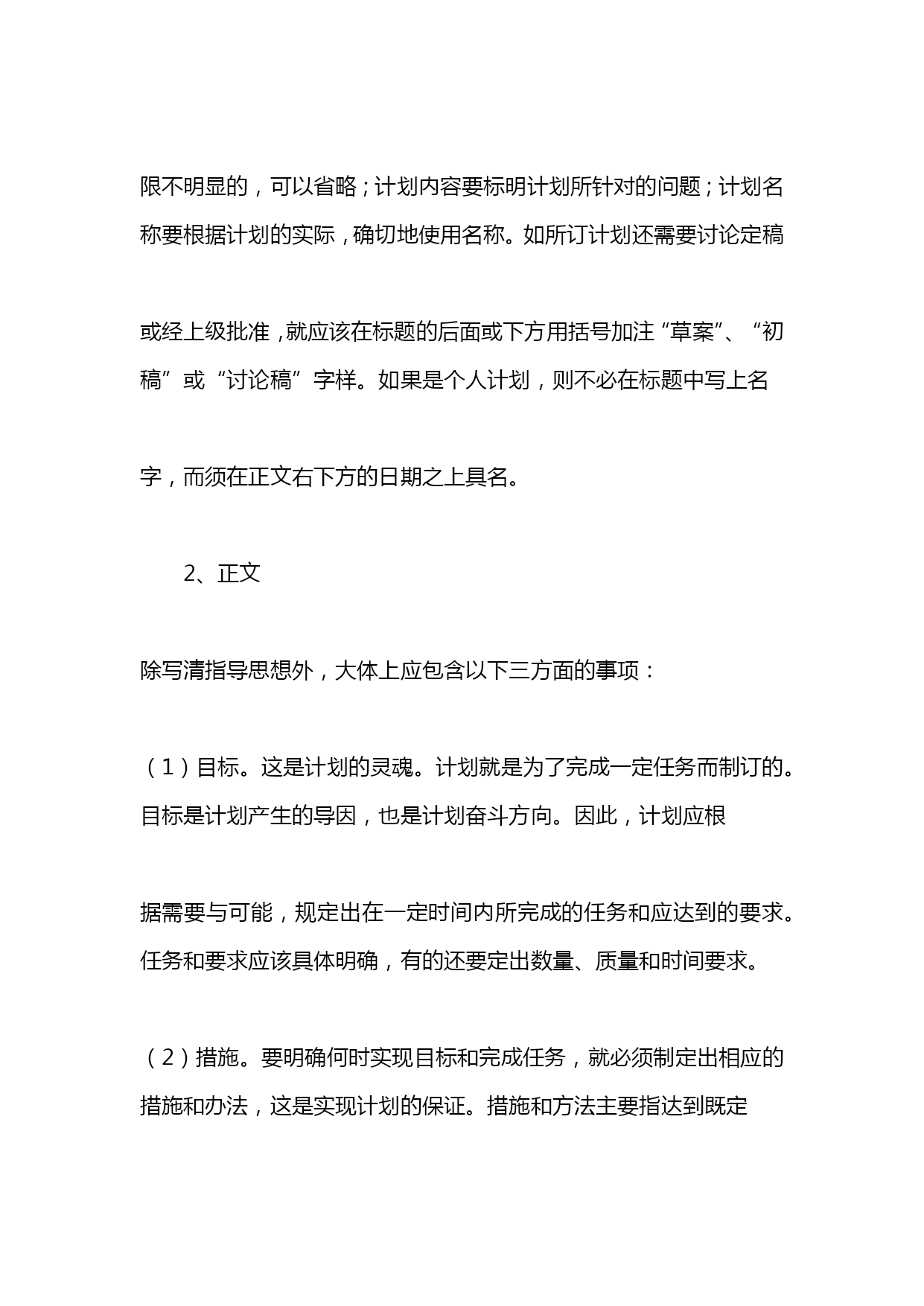 限不明显的，可以省略；计划内容要标明计划所针对的问题；计划名称要根据计划的实际，确切地使用名称。如所订计划还需要讨论定稿

或经上级批准，就应该在标题的后面或下方用括号加注“草案”、“初稿”或“讨论稿”字样。如果是个人计划，则不必在标题中写上名

字，而须在正文右下方的日期之上具名。

2、正文

除写清指导思想外，大体上应包含以下三方面的事项：

（1）目标。这是计划的灵魂。计划就是为了完成一定任务而制订的。目标是计划产生的导因，也是计划奋斗方向。因此，计划应根

据需要与可能，规定出在一定时间内所完成的任务和应达到的要求。任务和要求应该具体明确，有的还要定出数量、质量和时间要求。

（2）措施。要明确何时实现目标和完成任务，就必须制定出相应的措施和办法，这是实现计划的保证。措施和方法主要指达到既定